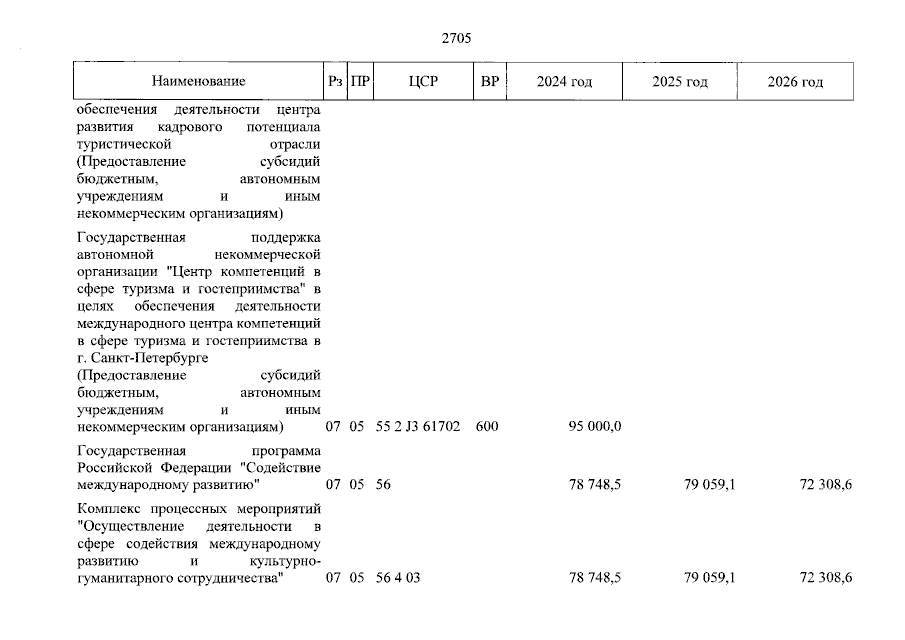 2705

| Наименование | Рз | ПР | ЦСР | ВР | 2024 год | 2025 год | 2026 год |
|---|---|---|---|---|---|---|---|
| обеспечения деятельности центра развития кадрового потенциала туристической отрасли (Предоставление субсидий бюджетным, автономным учреждениям и иным некоммерческим организациям) | | | | | | | |
| Государственная поддержка автономной некоммерческой организации "Центр компетенций в сфере туризма и гостеприимства" в целях обеспечения деятельности международного центра компетенций в сфере туризма и гостеприимства в г. Санкт-Петербурге (Предоставление субсидий бюджетным, автономным учреждениям и иным некоммерческим организациям) | 07 | 05 | 55 2 J3 61702 | 600 | 95 000,0 | | |
| Государственная программа Российской Федерации "Содействие международному развитию" | 07 | 05 | 56 | | 78 748,5 | 79 059,1 | 72 308,6 |
| Комплекс процессных мероприятий "Осуществление деятельности в сфере содействия международному развитию и культурно-гуманитарного сотрудничества" | 07 | 05 | 56 4 03 | | 78 748,5 | 79 059,1 | 72 308,6 |